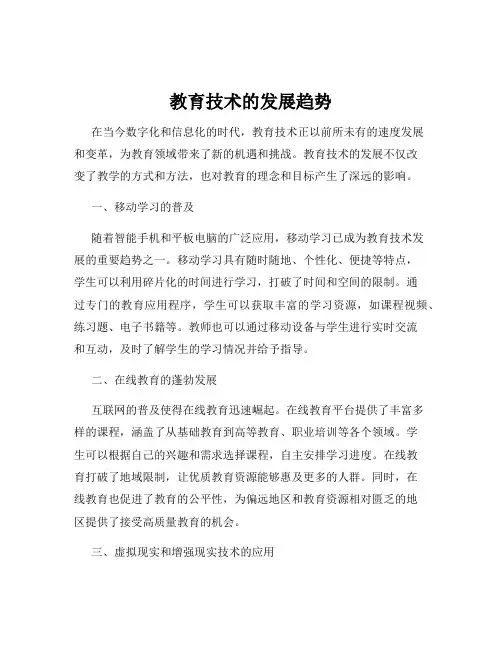 教育技术的发展趋势

在当今数字化和信息化的时代，教育技术正以前所未有的速度发展和变革，为教育领域带来了新的机遇和挑战。教育技术的发展不仅改变了教学的方式和方法，也对教育的理念和目标产生了深远的影响。

一、移动学习的普及

随着智能手机和平板电脑的广泛应用，移动学习已成为教育技术发展的重要趋势之一。移动学习具有随时随地、个性化、便捷等特点，学生可以利用碎片化的时间进行学习，打破了时间和空间的限制。通过专门的教育应用程序，学生可以获取丰富的学习资源，如课程视频、练习题、电子书籍等。教师也可以通过移动设备与学生进行实时交流和互动，及时了解学生的学习情况并给予指导。

二、在线教育的蓬勃发展

互联网的普及使得在线教育迅速崛起。在线教育平台提供了丰富多样的课程，涵盖了从基础教育到高等教育、职业培训等各个领域。学生可以根据自己的兴趣和需求选择课程，自主安排学习进度。在线教育打破了地域限制，让优质教育资源能够惠及更多的人群。同时，在线教育也促进了教育的公平性，为偏远地区和教育资源相对匮乏的地区提供了接受高质量教育的机会。

三、虚拟现实和增强现实技术的应用